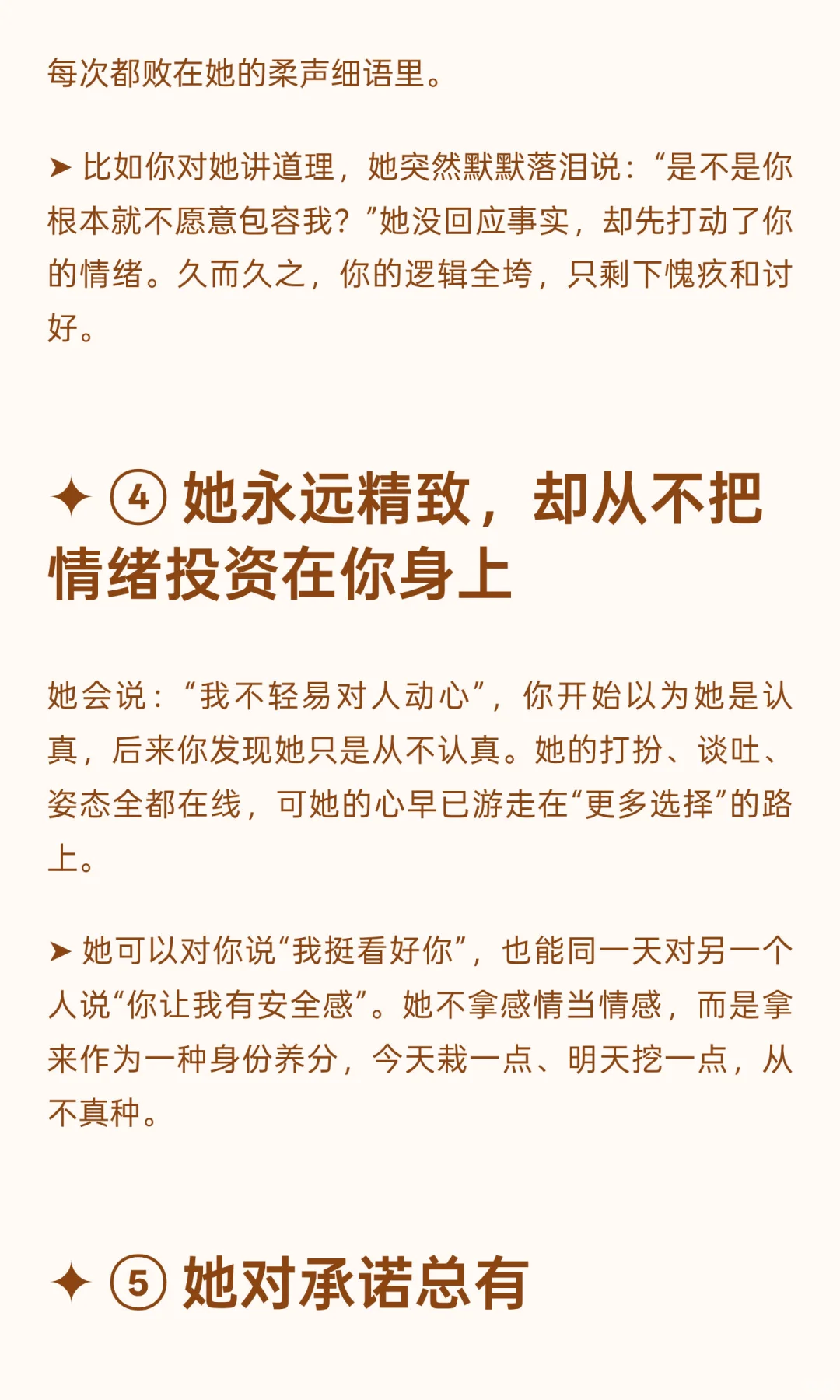 每次都败在她的柔声细语里。

➤ 比如你对她讲道理，她突然默默落泪说：“是不是你根本就不愿意包容我？”她没回应事实，却先打动了你的情绪。久而久之，你的逻辑全垮，只剩下愧疚和讨好。

✦ ④ 她永远精致，却从不把情绪投资在你身上

她会说：“我不轻易对人动心”，你开始以为她是认真，后来你发现她只是从不认真。她的打扮、谈吐、姿态全都在线，可她的心早已游走在“更多选择”的路上。

➤ 她可以对你说“我挺看好你”，也能同一天对另一个人说“你让我有安全感”。她不拿感情当情感，而是拿来作为一种身份养分，今天栽一点、明天挖一点，从不真种。

✦ ⑤ 她对承诺总有